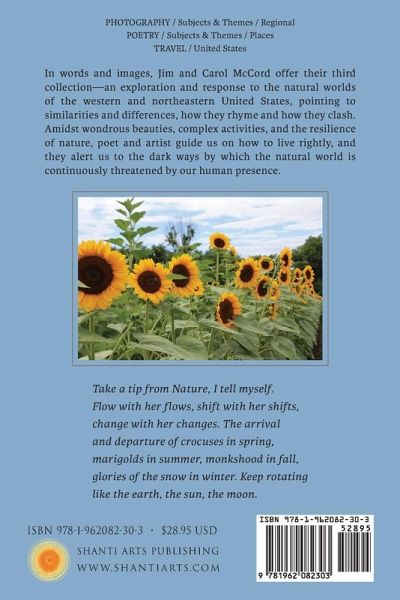 PHOTOGRAPHY / Subjects & Themes / Regional
POETRY / Subjects & Themes / Places
TRAVEL / United States

In words and images, Jim and Carol McCord offer their third collection—an exploration and response to the natural worlds of the western and northeastern United States, pointing to similarities and differences, how they rhyme and how they clash. Amidst wondrous beauties, complex activities, and the resilience of nature, poet and artist guide us on how to live rightly, and they alert us to the dark ways by which the natural world is continuously threatened by our human presence.

Take a tip from Nature, I tell myself.
Flow with her flows, shift with her shifts,
change with her changes. The arrival
and departure of crocuses in spring,
marigolds in summer, monkshood in fall,
glories of the snow in winter. Keep rotating
like the earth, the sun, the moon.

ISBN 978-1-962082-30-3 • $28.95 USD

SHANTI ARTS PUBLISHING
WWW.SHANTIARTS.COM

ISBN 978-1-962082-30-3
52895
9 781962 082303